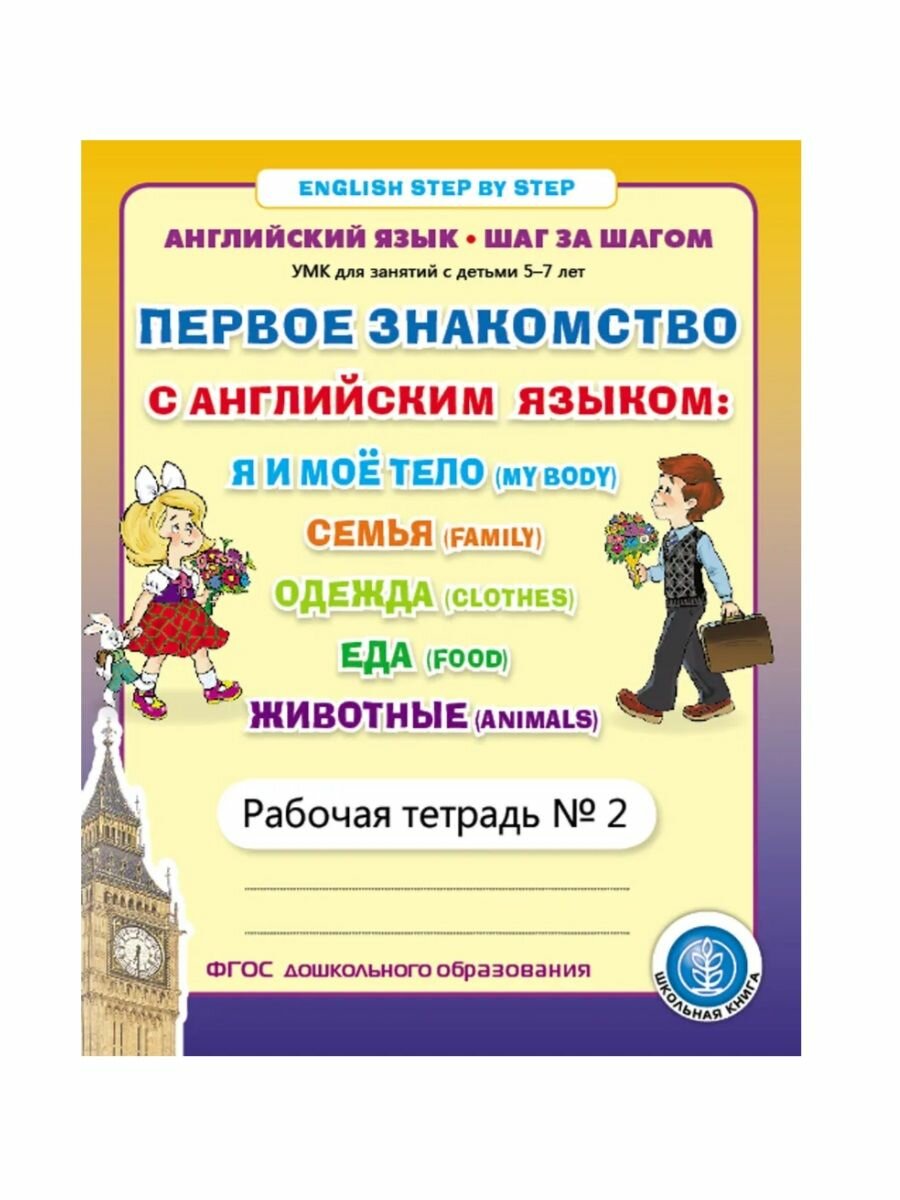 ENGLISH STEP BY STEP

АНГЛИЙСКИЙ ЯЗЫК • ШАГ ЗА ШАГОМ

УМК для занятий с детьми 5–7 лет

ПЕРВОЕ ЗНАКОМСТВО

С АНГЛИЙСКИМ ЯЗЫКОМ:

Я И МОЁ ТЕЛО (MY BODY)

СЕМЬЯ (FAMILY)

ОДЕЖДА (CLOTHES)

ЕДА (FOOD)

ЖИВОТНЫЕ (ANIMALS)

Рабочая тетрадь № 2

____

____

ФГОС дошкольного образования

ШКОЛЬНАЯ КНИГА